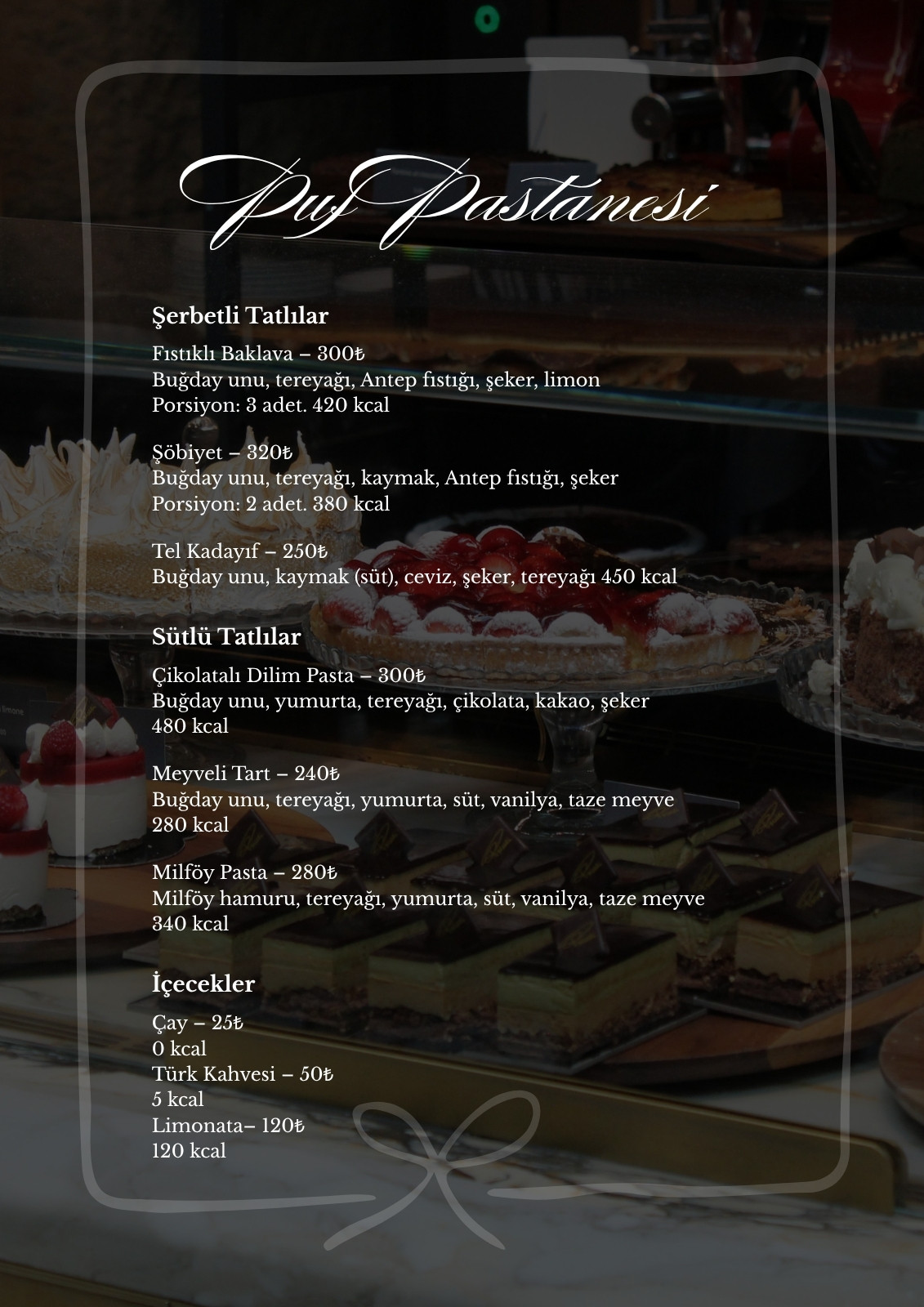 Puf Pastanesi

Şerbetli Tatlılar

Fıstıklı Baklava – 300₺
Buğday unu, tereyağı, Antep fıstığı, şeker, limon
Porsiyon: 3 adet. 420 kcal

Şöbiyet – 320₺
Buğday unu, tereyağı, kaymak, Antep fıstığı, şeker
Porsiyon: 2 adet. 380 kcal

Tel Kadayıf – 250₺
Buğday unu, kaymak (süt), ceviz, şeker, tereyağı 450 kcal

Sütlü Tatlılar

Çikolatalı Dilim Pasta – 300₺
Buğday unu, yumurta, tereyağı, çikolata, kakao, şeker
480 kcal

Meyveli Tart – 240₺
Buğday unu, tereyağı, yumurta, süt, vanilya, taze meyve
280 kcal

Milföy Pasta – 280₺
Milföy hamuru, tereyağı, yumurta, süt, vanilya, taze meyve
340 kcal

İçecekler

Çay – 25₺
0 kcal
Türk Kahvesi – 50₺
5 kcal
Limonata– 120₺
120 kcal